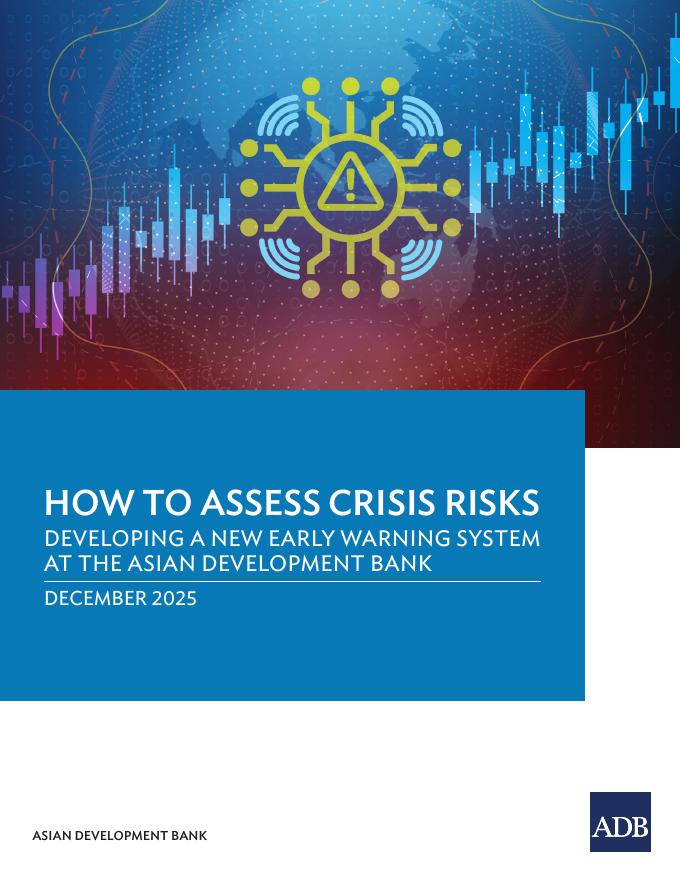 HOW TO ASSESS CRISIS RISKS
DEVELOPING A NEW EARLY WARNING SYSTEM AT THE ASIAN DEVELOPMENT BANK

DECEMBER 2025

ASIAN DEVELOPMENT BANK

ADB